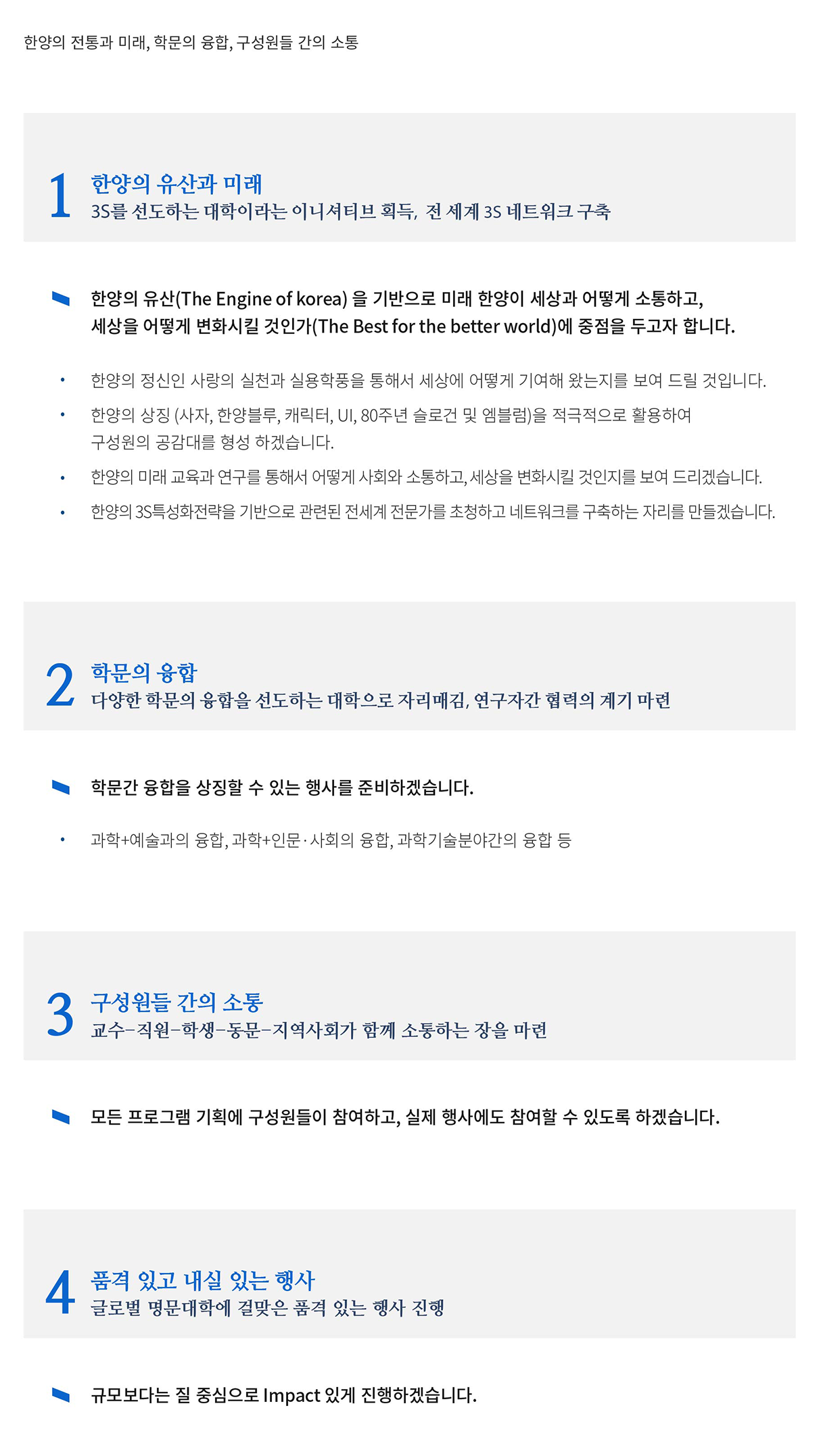 한양의 전통과 미래, 학문의 융합, 구성원들 간의 소통

1 한양의 유산과 미래
3S를 선도하는 대학이라는 이니셔티브 획득, 전 세계 3S 네트워크 구축

한양의 유산(The Engine of korea) 을 기반으로 미래 한양이 세상과 어떻게 소통하고, 세상을 어떻게 변화시킬 것인가(The Best for the better world)에 중점을 두고자 합니다.

• 한양의 정신인 사랑의 실천과 실용학풍을 통해서 세상에 어떻게 기여해 왔는지를 보여 드릴 것입니다.
• 한양의 상징 (사자, 한양블루, 캐릭터, UI, 80주년 슬로건 및 엠블럼)을 적극적으로 활용하여 구성원의 공감대를 형성 하겠습니다.
• 한양의 미래 교육과 연구를 통해서 어떻게 사회와 소통하고, 세상을 변화시킬 것인지를 보여 드리겠습니다.
• 한양의 3S특성화전략을 기반으로 관련된 전세계 전문가를 초청하고 네트워크를 구축하는 자리를 만들겠습니다.

2 학문의 융합
다양한 학문의 융합을 선도하는 대학으로 자리매김, 연구자간 협력의 계기 마련

학문간 융합을 상징할 수 있는 행사를 준비하겠습니다.

• 과학+예술과의 융합, 과학+인문·사회의 융합, 과학기술분야간의 융합 등

3 구성원들 간의 소통
교수-직원-학생-동문-지역사회가 함께 소통하는 장을 마련

모든 프로그램 기획에 구성원들이 참여하고, 실제 행사에도 참여할 수 있도록 하겠습니다.

4 품격 있고 내실 있는 행사
글로벌 명문대학에 걸맞은 품격 있는 행사 진행

규모보다는 질 중심으로 Impact 있게 진행하겠습니다.